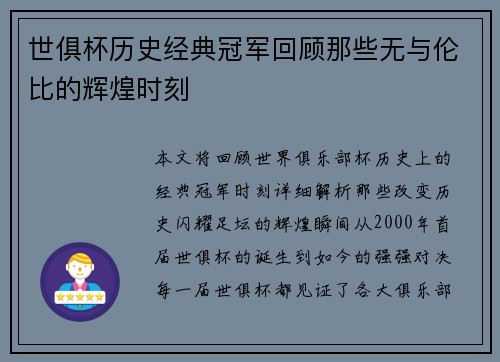 世俱杯历史经典冠军回顾那些无与伦比的辉煌时刻

本文将回顾世界俱乐部杯历史上的经典冠军时刻详细解析那些改变历史闪耀足坛的辉煌瞬间从2000年首届世俱杯的诞生到如今的强强对决每一届世俱杯都见证了各大俱乐部